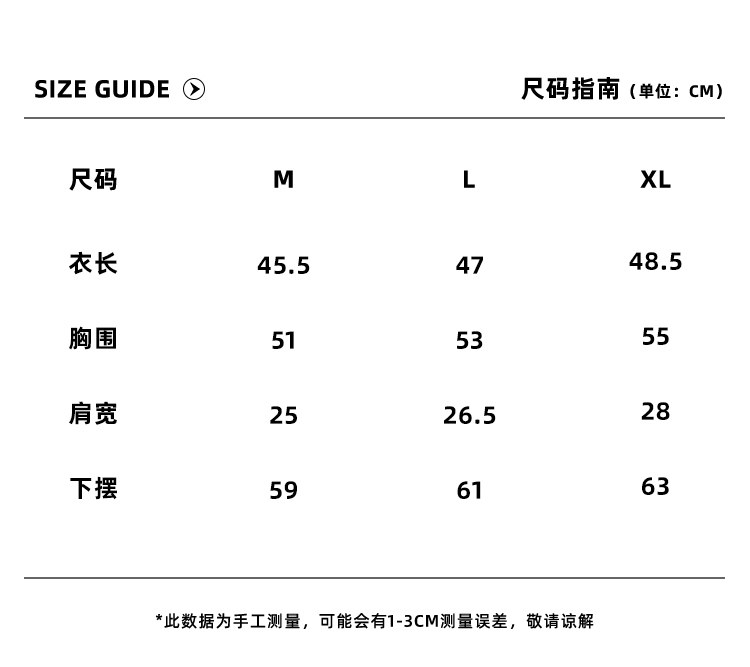 SIZE GUIDE

尺码指南（单位：CM）

| 尺码 | M | L | XL |
|---|---|---|---|
| 衣长 | 45.5 | 47 | 48.5 |
| 胸围 | 51 | 53 | 55 |
| 肩宽 | 25 | 26.5 | 28 |
| 下摆 | 59 | 61 | 63 |

*此数据为手工测量，可能会有1-3CM测量误差，敬请谅解